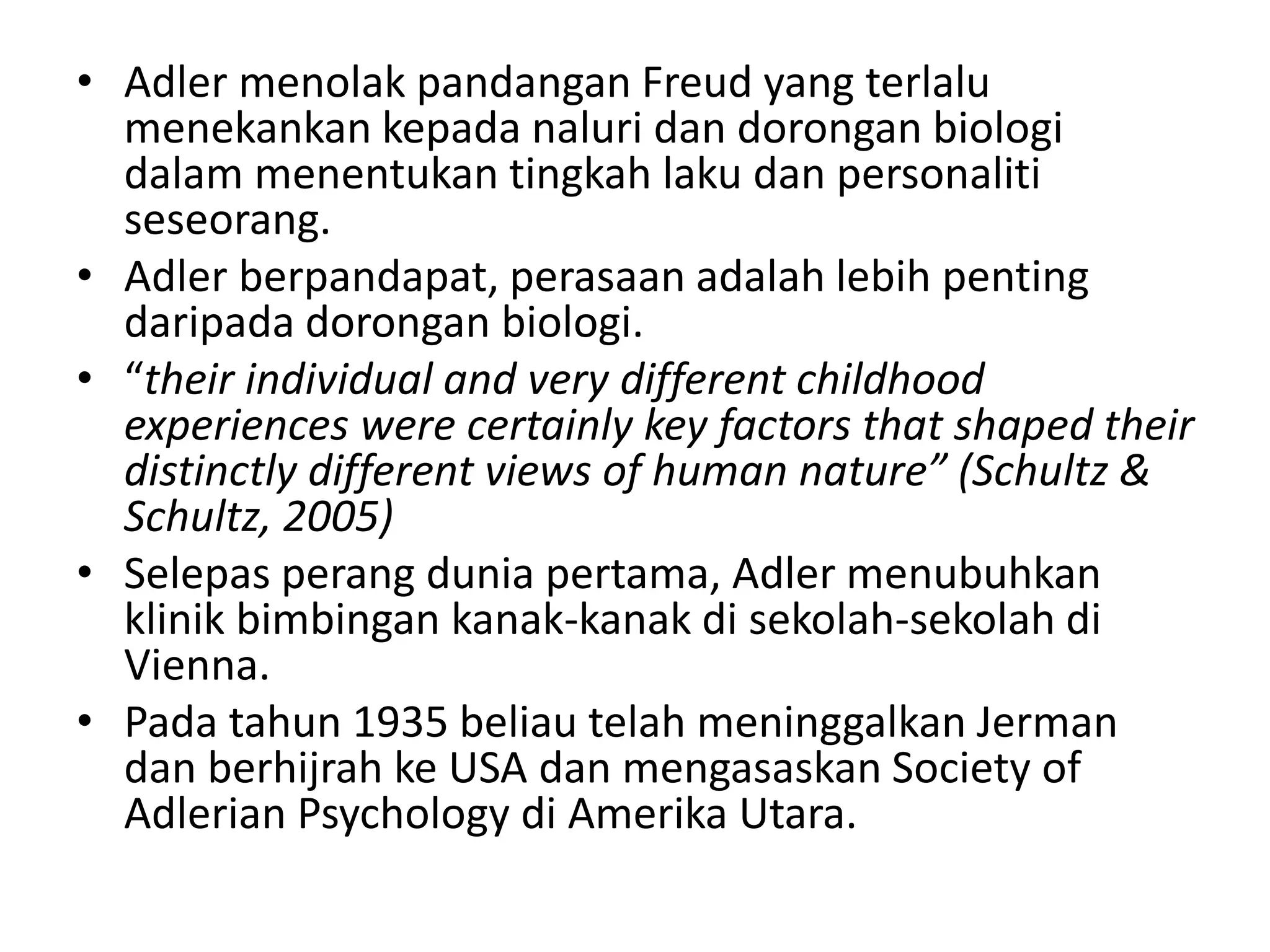 • Adler menolak pandangan Freud yang terlalu menekankan kepada naluri dan dorongan biologi dalam menentukan tingkah laku dan personaliti seseorang.
• Adler berpandapat, perasaan adalah lebih penting daripada dorongan biologi.
• “their individual and very different childhood experiences were certainly key factors that shaped their distinctly different views of human nature” (Schultz & Schultz, 2005)
• Selepas perang dunia pertama, Adler menubuhkan klinik bimbingan kanak-kanak di sekolah-sekolah di Vienna.
• Pada tahun 1935 beliau telah meninggalkan Jerman dan berhijrah ke USA dan mengasaskan Society of Adlerian Psychology di Amerika Utara.